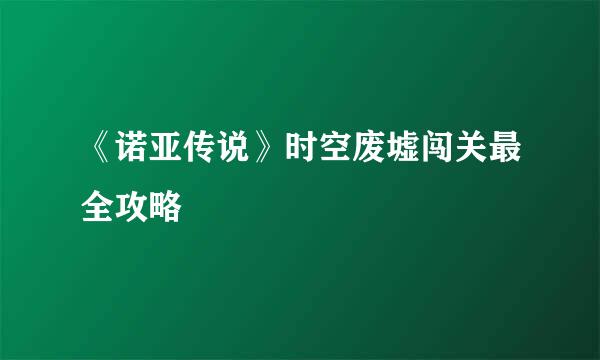 《诺亚传说》时空废墟闯关最全攻略